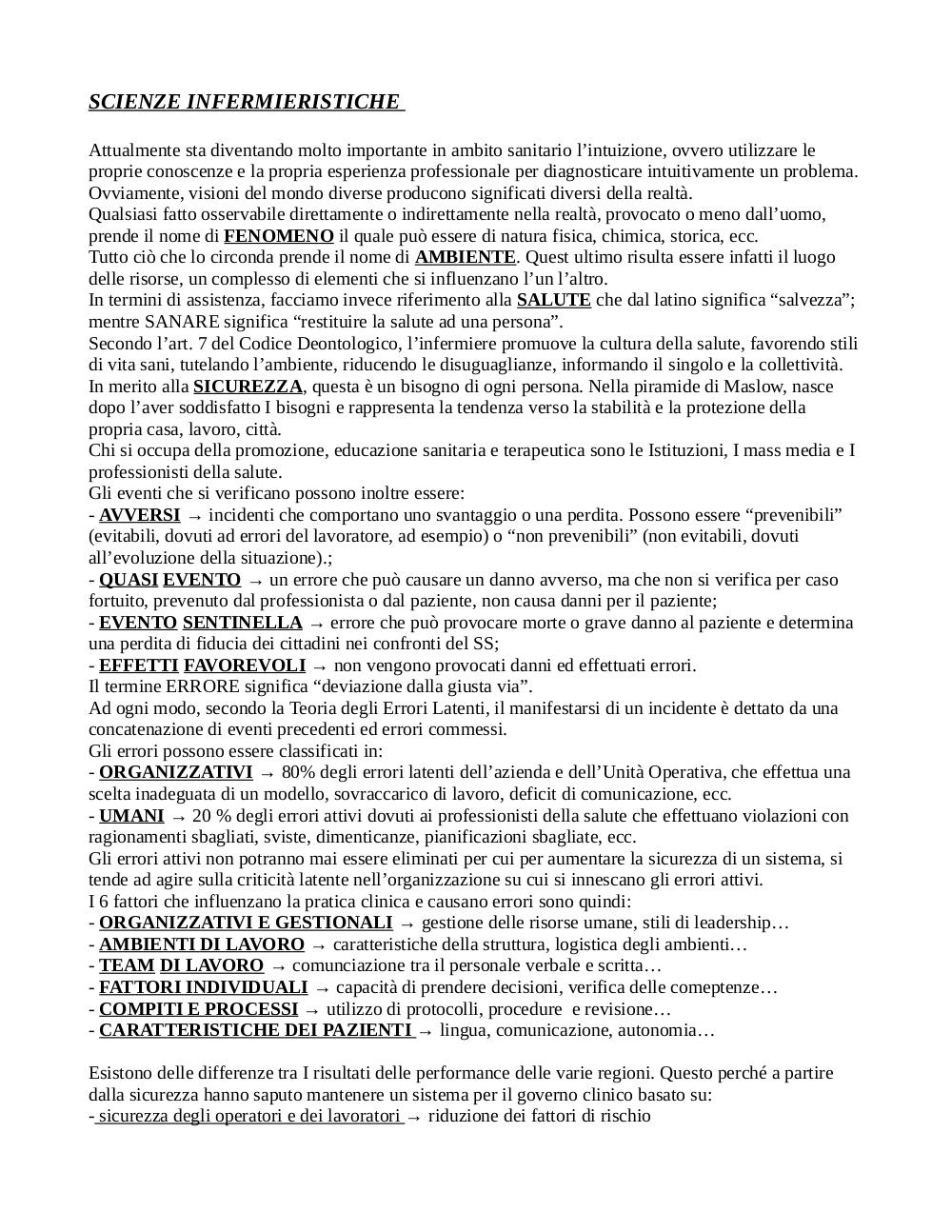 SCIENZE INFERMIERISTICHE

Attualmente sta diventando molto importante in ambito sanitario l'intuizione, ovvero utilizzare le proprie conoscenze e la propria esperienza professionale per diagnosticare intuitivamente un problema. Ovviamente, visioni del mondo diverse producono significati diversi della realtà.
Qualsiasi fatto osservabile direttamente o indirettamente nella realtà, provocato o meno dall'uomo, prende il nome di FENOMENO il quale può essere di natura fisica, chimica, storica, ecc.
Tutto ciò che lo circonda prende il nome di AMBIENTE. Quest ultimo risulta essere infatti il luogo delle risorse, un complesso di elementi che si influenzano l'un l'altro.
In termini di assistenza, facciamo invece riferimento alla SALUTE che dal latino significa "salvezza"; mentre SANARE significa "restituire la salute ad una persona".
Secondo l'art. 7 del Codice Deontologico, l'infermiere promuove la cultura della salute, favorendo stili di vita sani, tutelando l'ambiente, riducendo le disuguaglianze, informando il singolo e la collettività.
In merito alla SICUREZZA, questa è un bisogno di ogni persona. Nella piramide di Maslow, nasce dopo l'aver soddisfatto I bisogni e rappresenta la tendenza verso la stabilità e la protezione della propria casa, lavoro, città.
Chi si occupa della promozione, educazione sanitaria e terapeutica sono le Istituzioni, I mass media e I professionisti della salute.
Gli eventi che si verificano possono inoltre essere:
- AVVERSI → incidenti che comportano uno svantaggio o una perdita. Possono essere "prevenibili" (evitabili, dovuti ad errori del lavoratore, ad esempio) o "non prevenibili" (non evitabili, dovuti all'evoluzione della situazione).;
- QUASI EVENTO → un errore che può causare un danno avverso, ma che non si verifica per caso fortuito, prevenuto dal professionista o dal paziente, non causa danni per il paziente;
- EVENTO SENTINELLA → errore che può provocare morte o grave danno al paziente e determina una perdita di fiducia dei cittadini nei confronti del SS;
- EFFETTI FAVOREVOLI → non vengono provocati danni ed effettuati errori.
Il termine ERRORE significa "deviazione dalla giusta via".
Ad ogni modo, secondo la Teoria degli Errori Latenti, il manifestarsi di un incidente è dettato da una concatenazione di eventi precedenti ed errori commessi.
Gli errori possono essere classificati in:
- ORGANIZZATIVI → 80% degli errori latenti dell'azienda e dell'Unità Operativa, che effettua una scelta inadeguata di un modello, sovraccarico di lavoro, deficit di comunicazione, ecc.
- UMANI → 20 % degli errori attivi dovuti ai professionisti della salute che effettuano violazioni con ragionamenti sbagliati, sviste, dimenticanze, pianificazioni sbagliate, ecc.
Gli errori attivi non potranno mai essere eliminati per cui per aumentare la sicurezza di un sistema, si tende ad agire sulla criticità latente nell'organizzazione su cui si innescano gli errori attivi.
I 6 fattori che influenzano la pratica clinica e causano errori sono quindi:
- ORGANIZZATIVI E GESTIONALI → gestione delle risorse umane, stili di leadership…
- AMBIENTI DI LAVORO → caratteristiche della struttura, logistica degli ambienti…
- TEAM DI LAVORO → comunciazione tra il personale verbale e scritta…
- FATTORI INDIVIDUALI → capacità di prendere decisioni, verifica delle comeptenze…
- COMPITI E PROCESSI → utilizzo di protocolli, procedure e revisione…
- CARATTERISTICHE DEI PAZIENTI → lingua, comunicazione, autonomia…

Esistono delle differenze tra I risultati delle performance delle varie regioni. Questo perché a partire dalla sicurezza hanno saputo mantenere un sistema per il governo clinico basato su:
- sicurezza degli operatori e dei lavoratori → riduzione dei fattori di rischio